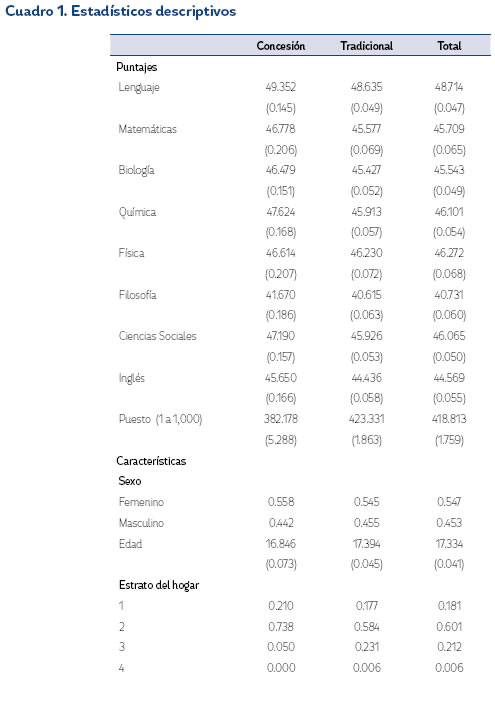 Cuadro 1. Estadísticos descriptivos

| | Concesión | Tradicional | Total |
|---|---|---|---|
| Puntajes | | | |
| Lenguaje | 49.352 | 48.635 | 48.714 |
| | (0.145) | (0.049) | (0.047) |
| Matemáticas | 46.778 | 45.577 | 45.709 |
| | (0.206) | (0.069) | (0.065) |
| Biología | 46.479 | 45.427 | 45.543 |
| | (0.151) | (0.052) | (0.049) |
| Química | 47.624 | 45.913 | 46.101 |
| | (0.168) | (0.057) | (0.054) |
| Física | 46.614 | 46.230 | 46.272 |
| | (0.207) | (0.072) | (0.068) |
| Filosofía | 41.670 | 40.615 | 40.731 |
| | (0.186) | (0.063) | (0.060) |
| Ciencias Sociales | 47.190 | 45.926 | 46.065 |
| | (0.157) | (0.053) | (0.050) |
| Inglés | 45.650 | 44.436 | 44.569 |
| | (0.166) | (0.058) | (0.055) |
| Puesto (1 a 1,000) | 382.178 | 423.331 | 418.813 |
| | (5.288) | (1.863) | (1.759) |
| Características | | | |
| Sexo | | | |
| Femenino | 0.558 | 0.545 | 0.547 |
| Masculino | 0.442 | 0.455 | 0.453 |
| Edad | 16.846 | 17.394 | 17.334 |
| | (0.073) | (0.045) | (0.041) |
| Estrato del hogar | | | |
| 1 | 0.210 | 0.177 | 0.181 |
| 2 | 0.738 | 0.584 | 0.601 |
| 3 | 0.050 | 0.231 | 0.212 |
| 4 | 0.000 | 0.006 | 0.006 |